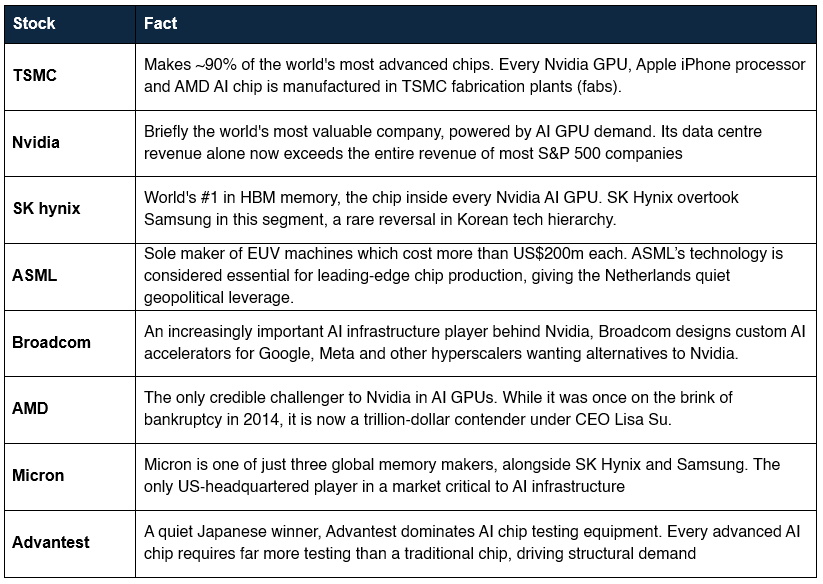 | Stock | Fact |
|---|---|
| TSMC | Makes ~90% of the world's most advanced chips. Every Nvidia GPU, Apple iPhone processor and AMD AI chip is manufactured in TSMC fabrication plants (fabs). |
| Nvidia | Briefly the world's most valuable company, powered by AI GPU demand. Its data centre revenue alone now exceeds the entire revenue of most S&P 500 companies |
| SK hynix | World's #1 in HBM memory, the chip inside every Nvidia AI GPU. SK Hynix overtook Samsung in this segment, a rare reversal in Korean tech hierarchy. |
| ASML | Sole maker of EUV machines which cost more than US$200m each. ASML's technology is considered essential for leading-edge chip production, giving the Netherlands quiet geopolitical leverage. |
| Broadcom | An increasingly important AI infrastructure player behind Nvidia, Broadcom designs custom AI accelerators for Google, Meta and other hyperscalers wanting alternatives to Nvidia. |
| AMD | The only credible challenger to Nvidia in AI GPUs. While it was once on the brink of bankruptcy in 2014, it is now a trillion-dollar contender under CEO Lisa Su. |
| Micron | Micron is one of just three global memory makers, alongside SK Hynix and Samsung. The only US-headquartered player in a market critical to AI infrastructure |
| Advantest | A quiet Japanese winner, Advantest dominates AI chip testing equipment. Every advanced AI chip requires far more testing than a traditional chip, driving structural demand |